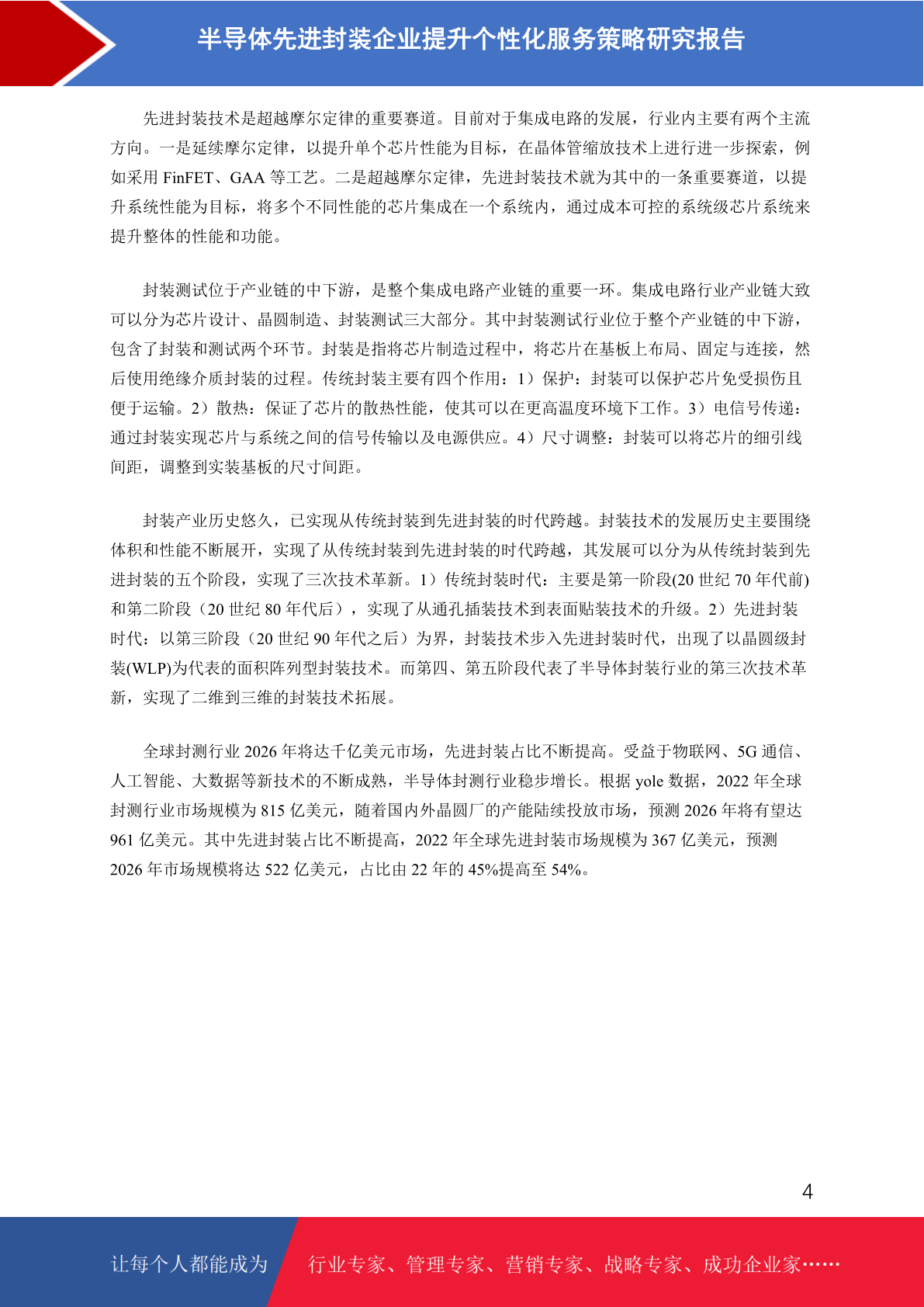 半导体先进封装企业提升个性化服务策略研究报告

先进封装技术是超越摩尔定律的重要赛道。目前对于集成电路的发展，行业内主要有两个主流方向。一是延续摩尔定律，以提升单个芯片性能为目标，在晶体管缩放技术上进行进一步探索，例如采用 FinFET、GAA 等工艺。二是超越摩尔定律，先进封装技术就为其中的一条重要赛道，以提升系统性能为目标，将多个不同性能的芯片集成在一个系统内，通过成本可控的系统级芯片系统来提升整体的性能和功能。

封装测试位于产业链的中下游，是整个集成电路产业链的重要一环。集成电路行业产业链大致可以分为芯片设计、晶圆制造、封装测试三大部分。其中封装测试行业位于整个产业链的中下游，包含了封装和测试两个环节。封装是指将芯片制造过程中，将芯片在基板上布局、固定与连接，然后使用绝缘介质封装的过程。传统封装主要有四个作用：1）保护：封装可以保护芯片免受损伤且便于运输。2）散热：保证了芯片的散热性能，使其可以在更高温度环境下工作。3）电信号传递：通过封装实现芯片与系统之间的信号传输以及电源供应。4）尺寸调整：封装可以将芯片的细引线间距，调整到实装基板的尺寸间距。

封装产业历史悠久，已实现从传统封装到先进封装的时代跨越。封装技术的发展历史主要围绕体积和性能不断展开，实现了从传统封装到先进封装的时代跨越，其发展可以分为从传统封装到先进封装的五个阶段，实现了三次技术革新。1）传统封装时代：主要是第一阶段(20 世纪 70 年代前)和第二阶段（20 世纪 80 年代后），实现了从通孔插装技术到表面贴装技术的升级。2）先进封装时代：以第三阶段（20 世纪 90 年代之后）为界，封装技术步入先进封装时代，出现了以晶圆级封装(WLP)为代表的面积阵列型封装技术。而第四、第五阶段代表了半导体封装行业的第三次技术革新，实现了二维到三维的封装技术拓展。

全球封测行业 2026 年将达千亿美元市场，先进封装占比不断提高。受益于物联网、5G 通信、人工智能、大数据等新技术的不断成熟，半导体封测行业稳步增长。根据 yole 数据，2022 年全球封测行业市场规模为 815 亿美元，随着国内外晶圆厂的产能陆续投放市场，预测 2026 年将有望达 961 亿美元。其中先进封装占比不断提高，2022 年全球先进封装市场规模为 367 亿美元，预测 2026 年市场规模将达 522 亿美元，占比由 22 年的 45%提高至 54%。

4

让每个人都能成为 行业专家、管理专家、营销专家、战略专家、成功企业家……